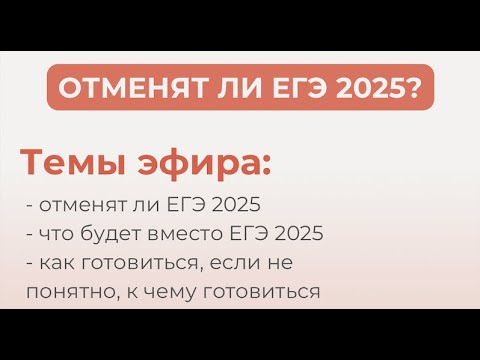 ОТМЕНЯТ ЛИ ЕГЭ 2025?

Темы эфира:

- отменят ли ЕГЭ 2025
- что будет вместо ЕГЭ 2025
- как готовиться, если не понятно, к чему готовиться